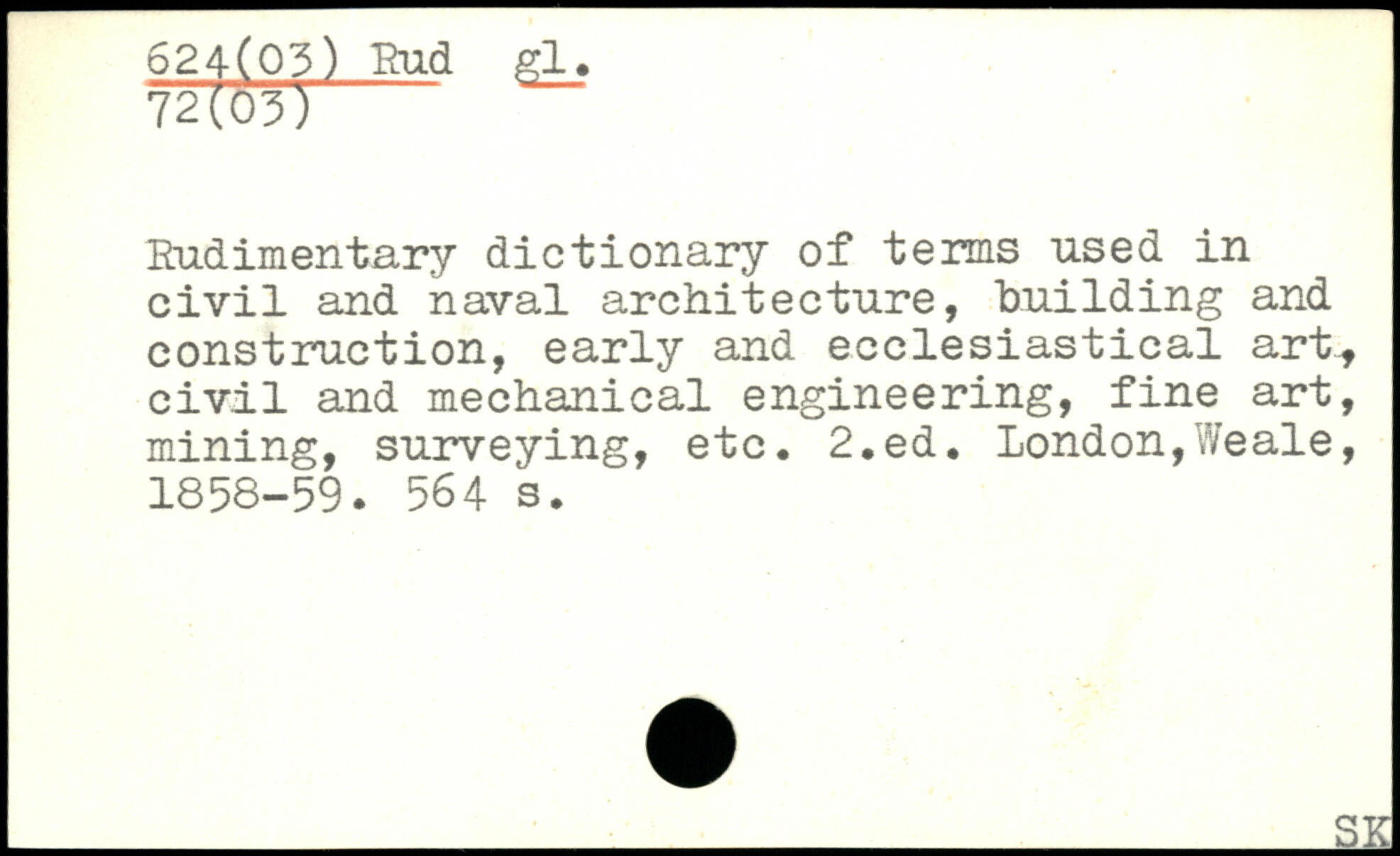 624(03) Rud gl.
72(03)

Rudimentary dictionary of terms used in civil and naval architecture, building and construction, early and ecclesiastical art, civil and mechanical engineering, fine art, mining, surveying, etc. 2.ed. London,Weale, 1858-59. 564 s.

SK